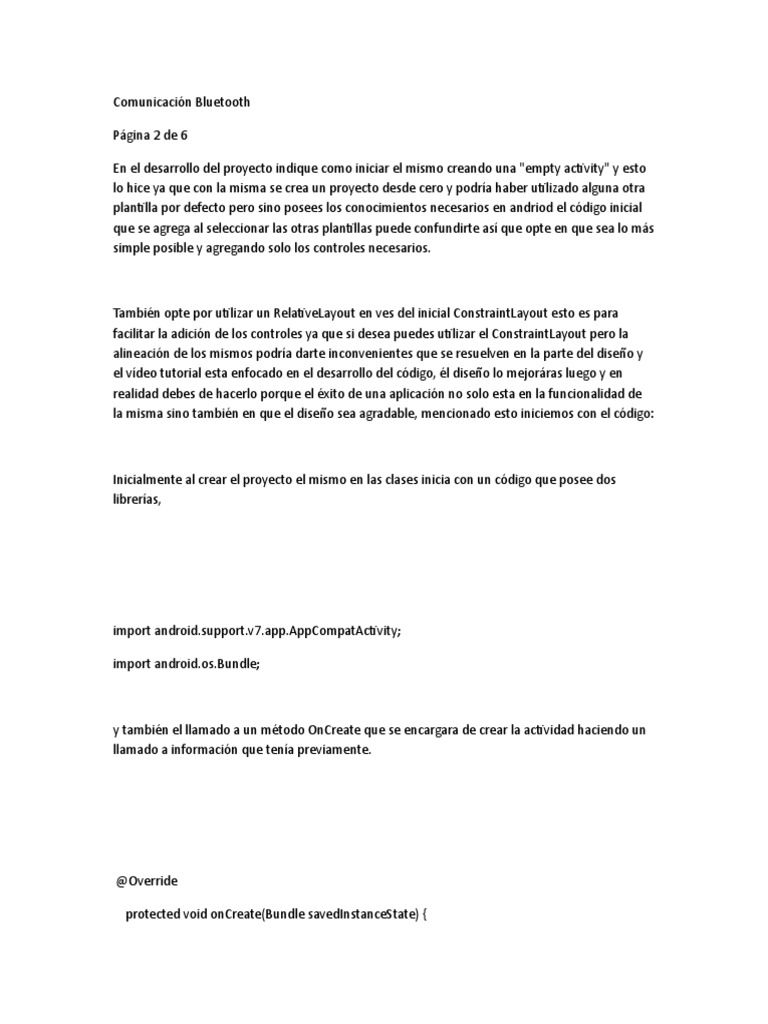 Comunicación Bluetooth

Página 2 de 6

En el desarrollo del proyecto indique como iniciar el mismo creando una "empty activity" y esto lo hice ya que con la misma se crea un proyecto desde cero y podría haber utilizado alguna otra plantilla por defecto pero sino posees los conocimientos necesarios en andriod el código inicial que se agrega al seleccionar las otras plantillas puede confundirte así que opte en que sea lo más simple posible y agregando solo los controles necesarios.

También opte por utilizar un RelativeLayout en ves del inicial ConstraintLayout esto es para facilitar la adición de los controles ya que si desea puedes utilizar el ConstraintLayout pero la alineación de los mismos podría darte inconvenientes que se resuelven en la parte del diseño y el video tutorial esta enfocado en el desarrollo del código, él diseño lo mejoráras luego y en realidad debes de hacerlo porque el éxito de una aplicación no solo esta en la funcionalidad de la misma sino también en que el diseño sea agradable, mencionado esto iniciemos con el código:

Inicialmente al crear el proyecto el mismo en las clases inicia con un código que posee dos librerías,

import android.support.v7.app.AppCompatActivity;

import android.os.Bundle;

y también el llamado a un método OnCreate que se encargara de crear la actividad haciendo un llamado a información que tenía previamente.

@Override

protected void onCreate(Bundle savedInstanceState) {